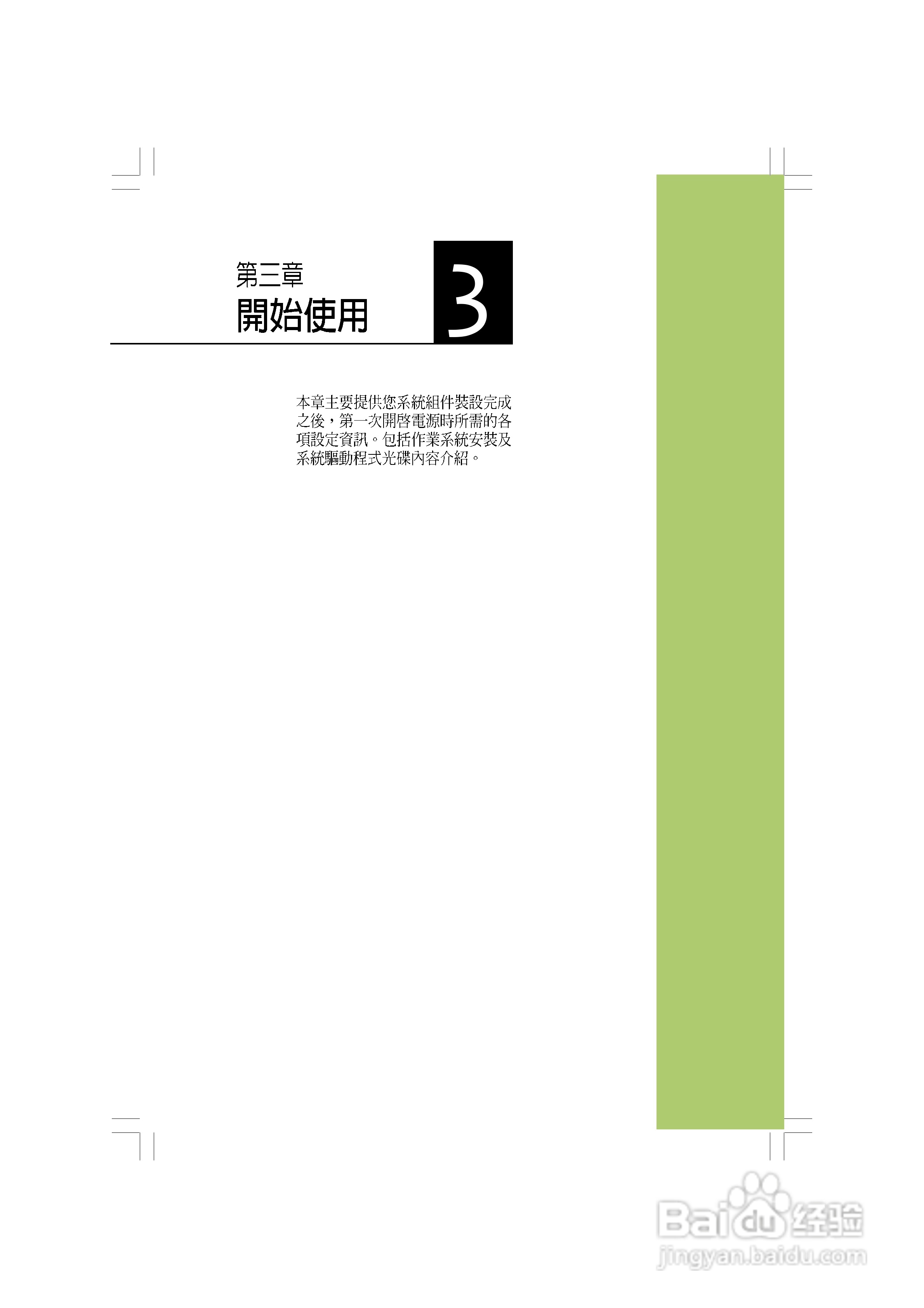 第三章
開始使用

3

本章主要提供您系統組件裝設完成之後，第一次開啓電源時所需的各項設定資訊。包括作業系統安裝及系統驅動程式光碟內容介紹。

Baidu 经验
jingyan.baidu.com